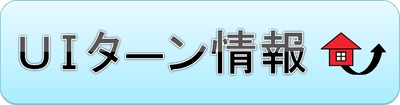 UIターン情報